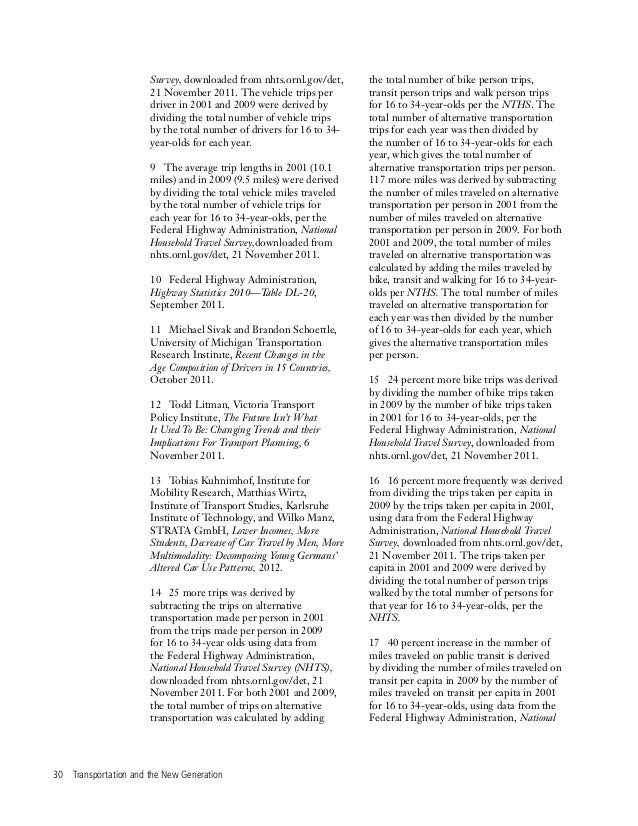 Survey, downloaded from nhts.ornl.gov/det, 21 November 2011. The vehicle trips per driver in 2001 and 2009 were derived by dividing the total number of vehicle trips by the total number of drivers for 16 to 34-year-olds for each year.

9 The average trip lengths in 2001 (10.1 miles) and in 2009 (9.5 miles) were derived by dividing the total vehicle miles traveled by the total number of vehicle trips for each year for 16 to 34-year-olds, per the Federal Highway Administration, National Household Travel Survey,downloaded from nhts.ornl.gov/det, 21 November 2011.

10 Federal Highway Administration, Highway Statistics 2010—Table DL-20, September 2011.

11 Michael Sivak and Brandon Schoettle, University of Michigan Transportation Research Institute, Recent Changes in the Age Composition of Drivers in 15 Countries, October 2011.

12 Todd Litman, Victoria Transport Policy Institute, The Future Isn't What It Used To Be: Changing Trends and their Implications For Transport Planning, 6 November 2011.

13 Tobias Kuhnimhof, Institute for Mobility Research, Matthias Wirtz, Institute of Transport Studies, Karlsruhe Institute of Technology, and Wilko Manz, STRATA GmbH, Lower Incomes, More Students, Decrease of Car Travel by Men, More Multimodality: Decomposing Young Germans' Altered Car Use Patterns, 2012.

14 25 more trips was derived by subtracting the trips on alternative transportation made per person in 2001 from the trips made per person in 2009 for 16 to 34-year olds using data from the Federal Highway Administration, National Household Travel Survey (NHTS), downloaded from nhts.ornl.gov/det, 21 November 2011. For both 2001 and 2009, the total number of trips on alternative transportation was calculated by adding the total number of bike person trips, transit person trips and walk person trips for 16 to 34-year-olds per the NTHS. The total number of alternative transportation trips for each year was then divided by the number of 16 to 34-year-olds for each year, which gives the total number of alternative transportation trips per person. 117 more miles was derived by subtracting the number of miles traveled on alternative transportation per person in 2001 from the number of miles traveled on alternative transportation per person in 2009. For both 2001 and 2009, the total number of miles traveled on alternative transportation was calculated by adding the miles traveled by bike, transit and walking for 16 to 34-year-olds per NTHS. The total number of miles traveled on alternative transportation for each year was then divided by the number of 16 to 34-year-olds for each year, which gives the alternative transportation miles per person.

15 24 percent more bike trips was derived by dividing the number of bike trips taken in 2009 by the number of bike trips taken in 2001 for 16 to 34-year-olds, per the Federal Highway Administration, National Household Travel Survey, downloaded from nhts.ornl.gov/det, 21 November 2011.

16 16 percent more frequently was derived from dividing the trips taken per capita in 2009 by the trips taken per capita in 2001, using data from the Federal Highway Administration, National Household Travel Survey, downloaded from nhts.ornl.gov/det, 21 November 2011. The trips taken per capita in 2001 and 2009 were derived by dividing the total number of person trips walked by the total number of persons for that year for 16 to 34-year-olds, per the NHTS.

17 40 percent increase in the number of miles traveled on public transit is derived by dividing the number of miles traveled on transit per capita in 2009 by the number of miles traveled on transit per capita in 2001 for 16 to 34-year-olds, using data from the Federal Highway Administration, National

30 Transportation and the New Generation